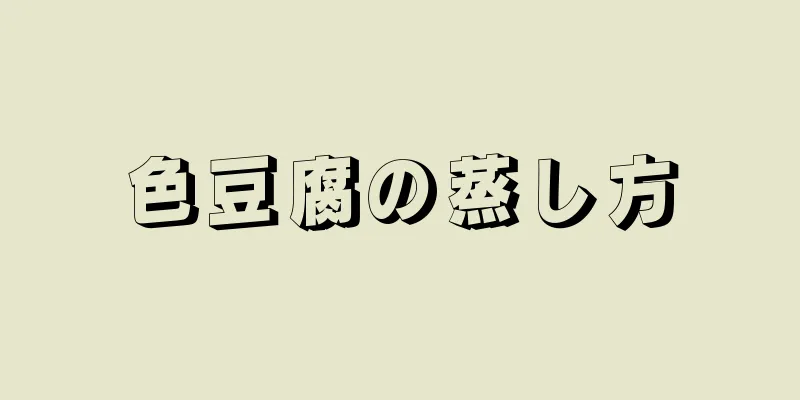 色豆腐の蒸し方